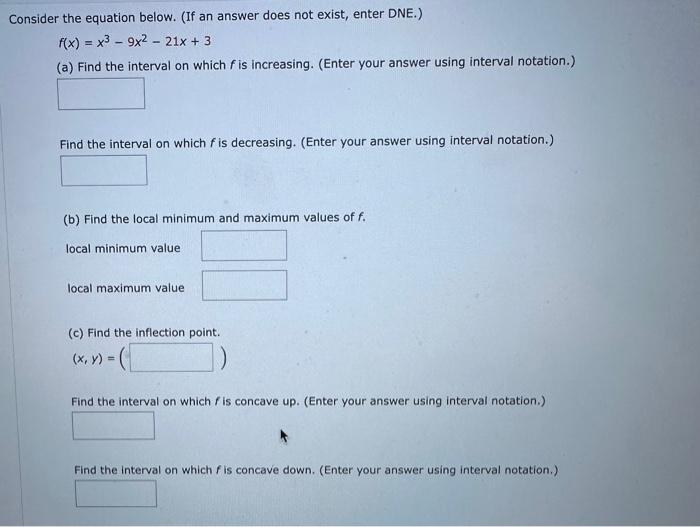 Consider the equation below. (If an answer does not exist, enter DNE.)

$f(x) = x^3 - 9x^2 - 21x + 3$

(a) Find the interval on which $f$ is increasing. (Enter your answer using interval notation.)

Find the interval on which $f$ is decreasing. (Enter your answer using interval notation.)

(b) Find the local minimum and maximum values of $f$.

local minimum value

local maximum value

(c) Find the inflection point.

$(x, y) = ($ $)$

Find the interval on which $f$ is concave up. (Enter your answer using interval notation.)

Find the interval on which $f$ is concave down. (Enter your answer using interval notation.)